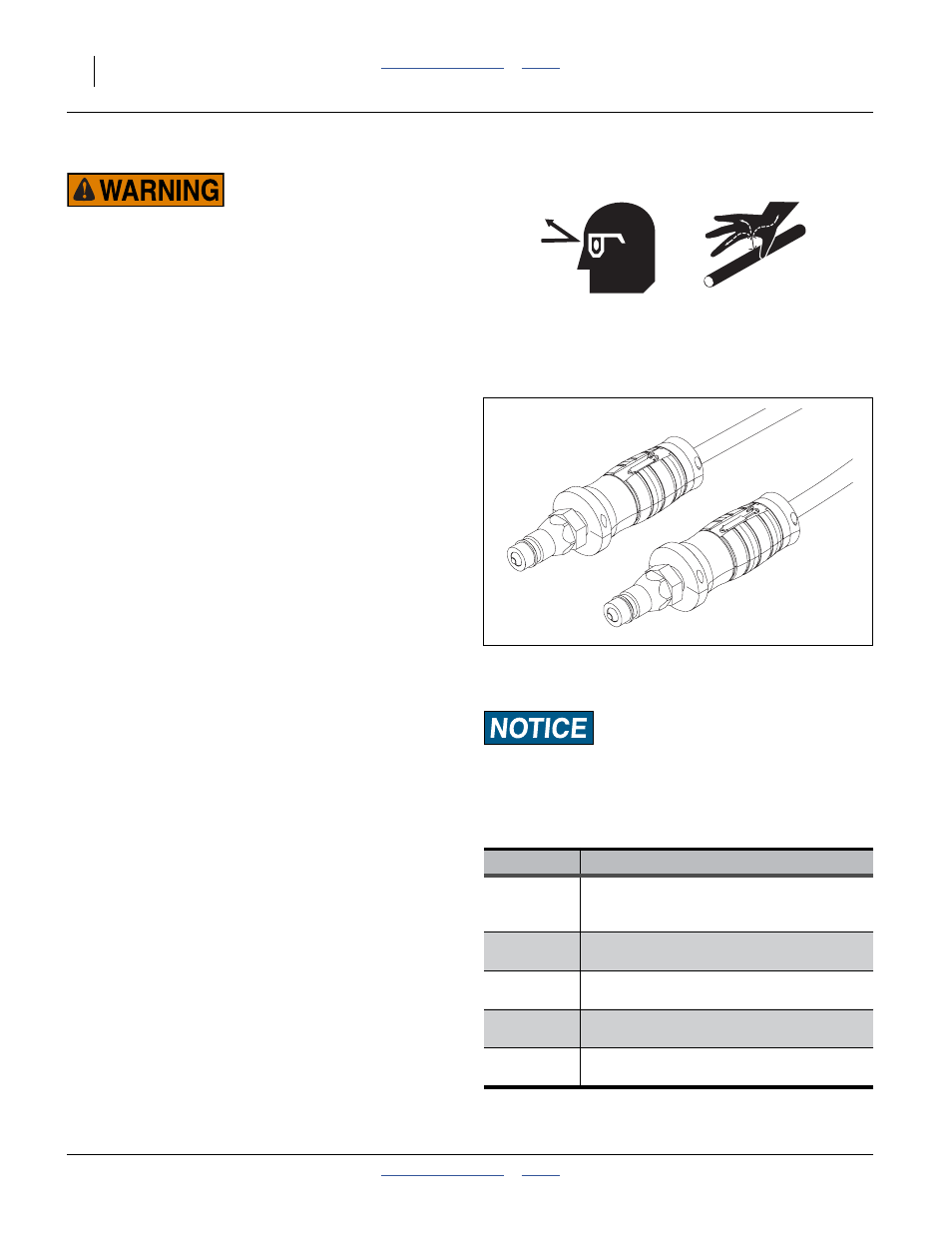 WARNING

NOTICE